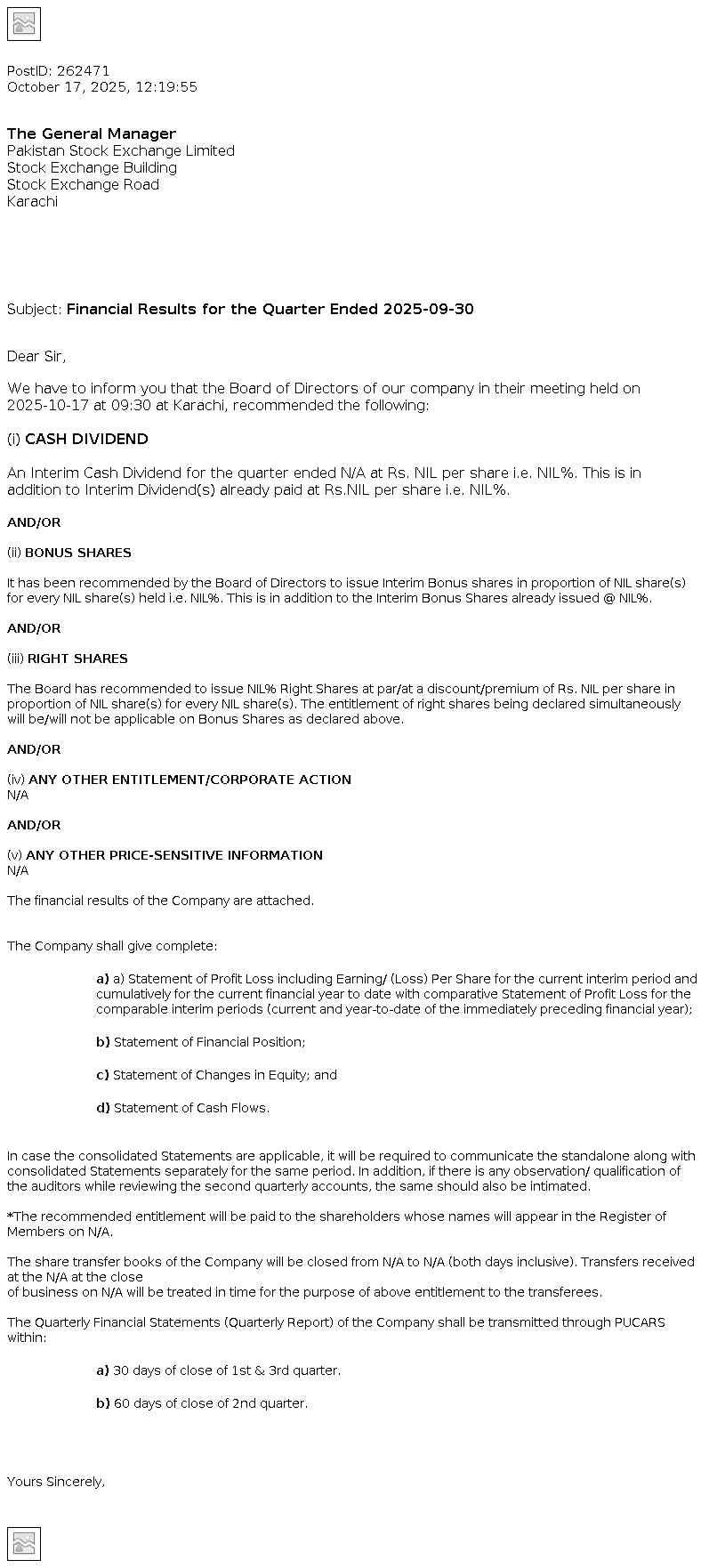 PostID: 262471
October 17, 2025, 12:19:55

The General Manager
Pakistan Stock Exchange Limited
Stock Exchange Building
Stock Exchange Road
Karachi

Subject: Financial Results for the Quarter Ended 2025-09-30

Dear Sir,

We have to inform you that the Board of Directors of our company in their meeting held on 2025-10-17 at 09:30 at Karachi, recommended the following:

(i) CASH DIVIDEND

An Interim Cash Dividend for the quarter ended N/A at Rs. NIL per share i.e. NIL%. This is in addition to Interim Dividend(s) already paid at Rs.NIL per share i.e. NIL%.

AND/OR

(ii) BONUS SHARES

It has been recommended by the Board of Directors to issue Interim Bonus shares in proportion of NIL share(s) for every NIL share(s) held i.e. NIL%. This is in addition to the Interim Bonus Shares already issued @ NIL%.

AND/OR

(iii) RIGHT SHARES

The Board has recommended to issue NIL% Right Shares at par/at a discount/premium of Rs. NIL per share in proportion of NIL share(s) for every NIL share(s). The entitlement of right shares being declared simultaneously will be/will not be applicable on Bonus Shares as declared above.

AND/OR

(iv) ANY OTHER ENTITLEMENT/CORPORATE ACTION
N/A

AND/OR

(v) ANY OTHER PRICE-SENSITIVE INFORMATION
N/A

The financial results of the Company are attached.

The Company shall give complete:

a) a) Statement of Profit Loss including Earning/ (Loss) Per Share for the current interim period and cumulatively for the current financial year to date with comparative Statement of Profit Loss for the comparable interim periods (current and year-to-date of the immediately preceding financial year);

b) Statement of Financial Position;

c) Statement of Changes in Equity; and

d) Statement of Cash Flows.

In case the consolidated Statements are applicable, it will be required to communicate the standalone along with consolidated Statements separately for the same period. In addition, if there is any observation/ qualification of the auditors while reviewing the second quarterly accounts, the same should also be intimated.

*The recommended entitlement will be paid to the shareholders whose names will appear in the Register of Members on N/A.

The share transfer books of the Company will be closed from N/A to N/A (both days inclusive). Transfers received at the N/A at the close of business on N/A will be treated in time for the purpose of above entitlement to the transferees.

The Quarterly Financial Statements (Quarterly Report) of the Company shall be transmitted through PUCARS within:

a) 30 days of close of 1st & 3rd quarter.

b) 60 days of close of 2nd quarter.

Yours Sincerely,